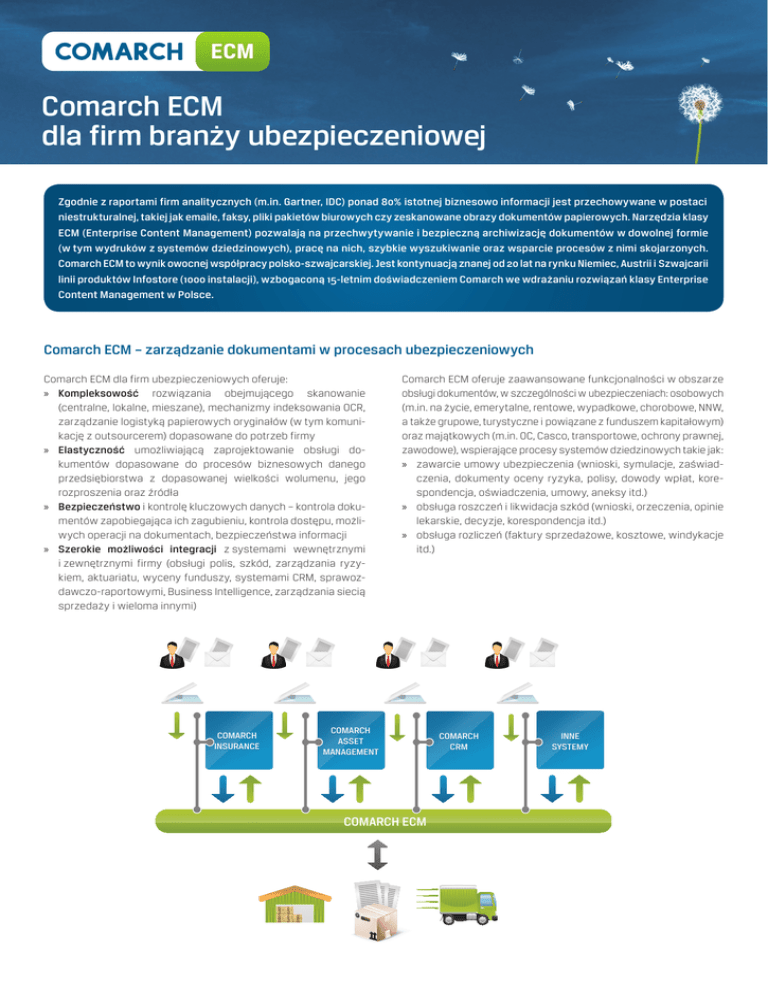 COMARCH ECM

Comarch ECM
dla firm branży ubezpieczeniowej

Zgodnie z raportami firm analitycznych (m.in. Gartner, IDC) ponad 80% istotnej biznesowo informacji jest przechowywane w postaci niestrukturalnej, takiej jak emaile, faksy, pliki pakietów biurowych czy zeskanowane obrazy dokumentów papierowych. Narzędzia klasy ECM (Enterprise Content Management) pozwalają na przechwytywanie i bezpieczną archiwizację dokumentów w dowolnej formie (w tym wydruków z systemów dziedzinowych), pracę na nich, szybkie wyszukiwanie oraz wsparcie procesów z nimi skojarzonych. Comarch ECM to wynik owocnej współpracy polsko-szwajcarskiej. Jest kontynuacją znanej od 20 lat na rynku Niemiec, Austrii i Szwajcarii linii produktów Infostore (1000 instalacji), wzbogaconą 15-letnim doświadczeniem Comarch we wdrażaniu rozwiązań klasy Enterprise Content Management w Polsce.

Comarch ECM – zarządzanie dokumentami w procesach ubezpieczeniowych

Comarch ECM dla firm ubezpieczeniowych oferuje:
» Kompleksowość rozwiązania obejmującego skanowanie (centralne, lokalne, mieszane), mechanizmy indeksowania OCR, zarządzanie logistyką papierowych oryginałów (w tym komunikację z outsourcerem) dopasowane do potrzeb firmy
» Elastyczność umożliwiającą zaprojektowanie obsługi dokumentów dopasowane do procesów biznesowych danego przedsiębiorstwa z dopasowanej wielkości wolumenu, jego rozproszenia oraz źródła
» Bezpieczeństwo i kontrolę kluczowych danych – kontrola dokumentów zapobiegająca ich zagubieniu, kontrola dostępu, możliwych operacji na dokumentach, bezpieczeństwa informacji
» Szerokie możliwości integracji z systemami wewnętrznymi i zewnętrznymi firmy (obsługi polis, szkód, zarządzania ryzykiem, aktuariatu, wyceny funduszy, systemami CRM, sprawozdawczo-raportowymi, Business Intelligence, zarządzania siecią sprzedaży i wieloma innymi)

Comarch ECM oferuje zaawansowane funkcjonalności w obszarze obsługi dokumentów, w szczególności w ubezpieczeniach: osobowych (m.in. na życie, emerytalne, rentowe, wypadkowe, chorobowe, NNW, a także grupowe, turystyczne i powiązane z funduszem kapitałowym) oraz majątkowych (m.in. OC, Casco, transportowe, ochrony prawnej, zawodowe), wspierające procesy systemów dziedzinowych takie jak:
» zawarcie umowy ubezpieczenia (wnioski, symulacje, zaświadczenia, dokumenty oceny ryzyka, polisy, dowody wpłat, korespondencja, oświadczenia, umowy, aneksy itd.)
» obsługa roszczeń i likwidacja szkód (wnioski, orzeczenia, opinie lekarskie, decyzje, korespondencja itd.)
» obsługa rozliczeń (faktury sprzedażowe, kosztowe, windykacje itd.)

COMARCH INSURANCE
COMARCH ASSET MANAGEMENT
COMARCH CRM
INNE SYSTEMY
COMARCH ECM